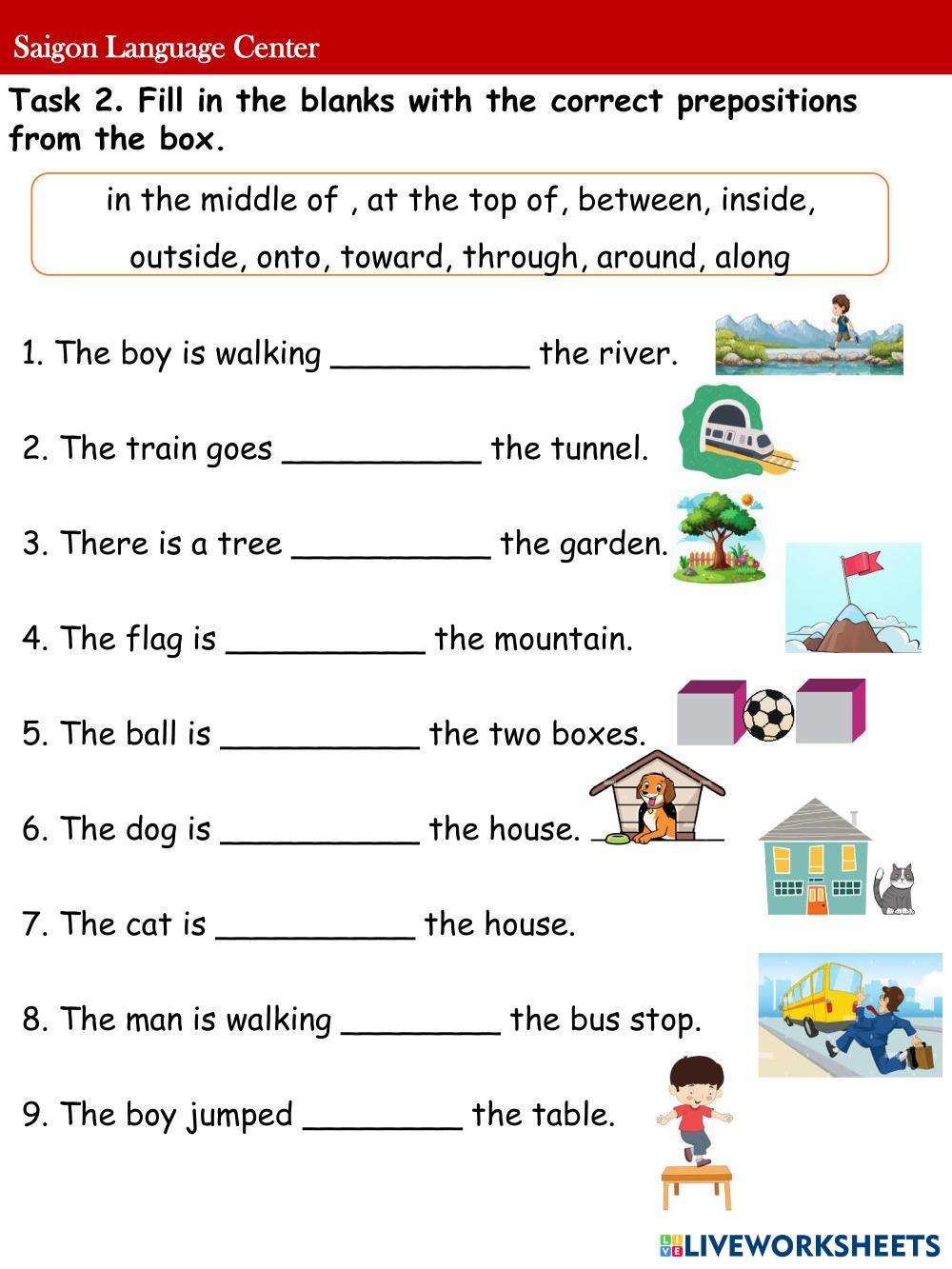 Saigon Language Center

Task 2. Fill in the blanks with the correct prepositions from the box.

in the middle of , at the top of, between, inside, outside, onto, toward, through, around, along

1. The boy is walking __________ the river.

2. The train goes __________ the tunnel.

3. There is a tree __________ the garden.

4. The flag is __________ the mountain.

5. The ball is __________ the two boxes.

6. The dog is __________ the house.

7. The cat is __________ the house.

8. The man is walking ________ the bus stop.

9. The boy jumped ________ the table.

LIVEWORKSHEETS